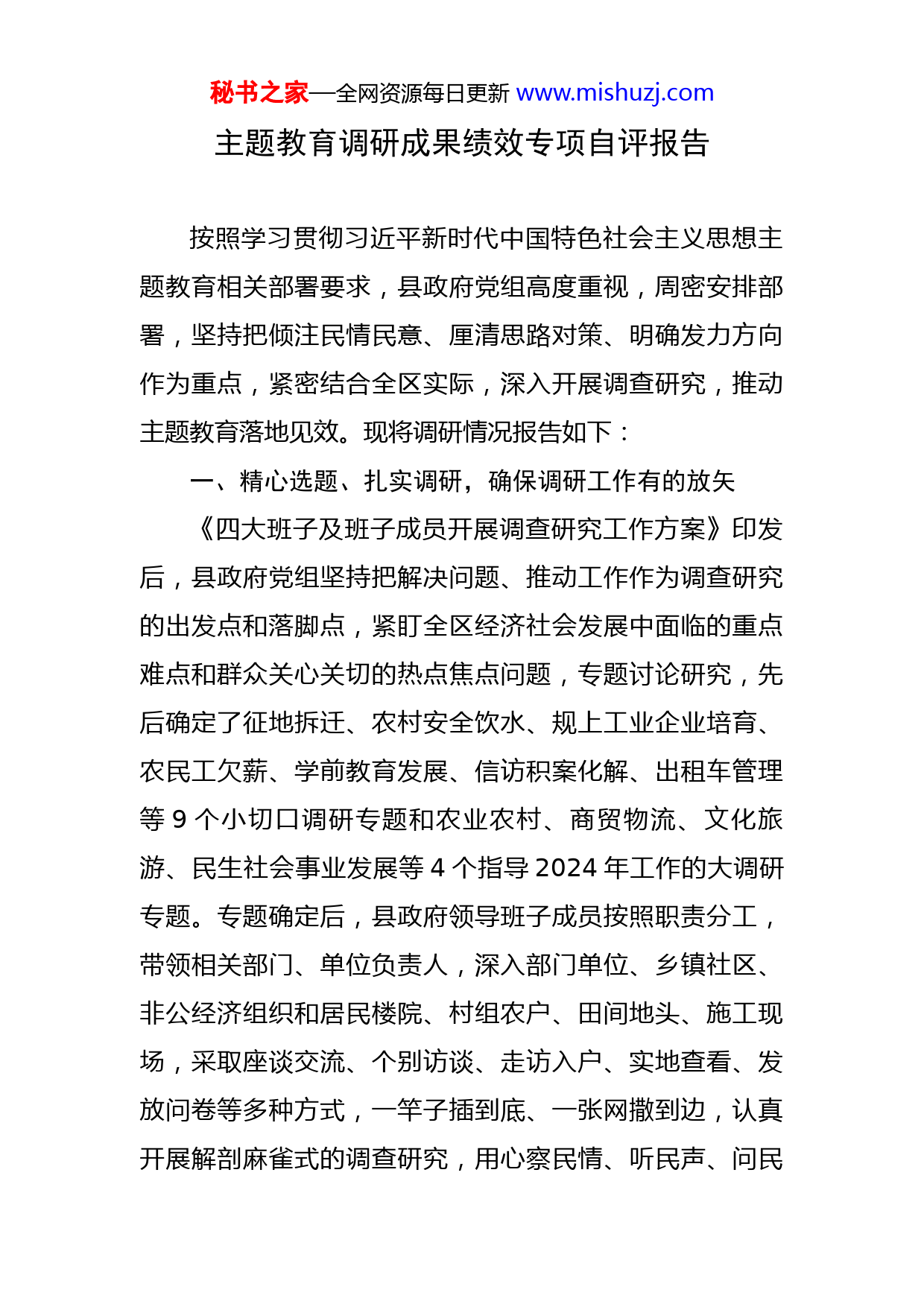 秘书之家—全网资源每日更新 www.mishuzj.com

主题教育调研成果绩效专项自评报告

按照学习贯彻习近平新时代中国特色社会主义思想主题教育相关部署要求，县政府党组高度重视，周密安排部署，坚持把倾注民情民意、厘清思路对策、明确发力方向作为重点，紧密结合全区实际，深入开展调查研究，推动主题教育落地见效。现将调研情况报告如下：

一、精心选题、扎实调研，确保调研工作有的放矢

《四大班子及班子成员开展调查研究工作方案》印发后，县政府党组坚持把解决问题、推动工作作为调查研究的出发点和落脚点，紧盯全区经济社会发展中面临的重点难点和群众关心关切的热点焦点问题，专题讨论研究，先后确定了征地拆迁、农村安全饮水、规上工业企业培育、农民工欠薪、学前教育发展、信访积案化解、出租车管理等 9 个小切口调研专题和农业农村、商贸物流、文化旅游、民生社会事业发展等 4 个指导 2024 年工作的大调研专题。专题确定后，县政府领导班子成员按照职责分工，带领相关部门、单位负责人，深入部门单位、乡镇社区、非公经济组织和居民楼院、村组农户、田间地头、施工现场，采取座谈交流、个别访谈、走访入户、实地查看、发放问卷等多种方式，一竿子插到底、一张网撒到边，认真开展解剖麻雀式的调查研究，用心察民情、听民声、问民